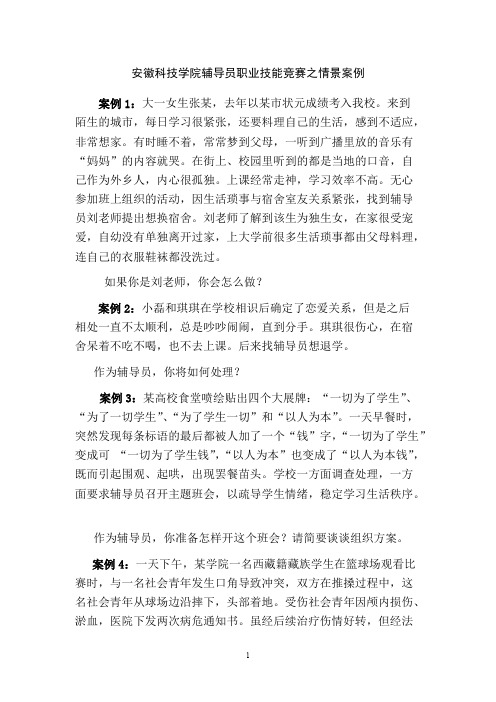 安徽科技学院辅导员职业技能竞赛之情景案例

案例 1：大一女生张某，去年以某市状元成绩考入我校。来到陌生的城市，每日学习很紧张，还要料理自己的生活，感到不适应，非常想家。有时睡不着，常常梦到父母，一听到广播里放的音乐有“妈妈”的内容就哭。在街上、校园里听到的都是当地的口音，自己作为外乡人，内心很孤独。上课经常走神，学习效率不高。无心参加班上组织的活动，因生活琐事与宿舍室友关系紧张，找到辅导员刘老师提出想换宿舍。刘老师了解到该生为独生女，在家很受宠爱，自幼没有单独离开过家，上大学前很多生活琐事都由父母料理，连自己的衣服鞋袜都没洗过。

如果你是刘老师，你会怎么做？

案例 2：小磊和琪琪在学校相识后确定了恋爱关系，但是之后相处一直不太顺利，总是吵吵闹闹，直到分手。琪琪很伤心，在宿舍呆着不吃不喝，也不去上课。后来找辅导员想退学。

作为辅导员，你将如何处理？

案例 3：某高校食堂喷绘贴出四个大展牌：“一切为了学生”、“为了一切学生”、“为了学生一切”和“以人为本”。一天早餐时，突然发现每条标语的最后都被人加了一个“钱”字，“一切为了学生”变成可 “一切为了学生钱”，“以人为本”也变成了“以人为本钱”，既而引起围观、起哄，出现罢餐苗头。学校一方面调查处理，一方面要求辅导员召开主题班会，以疏导学生情绪，稳定学习生活秩序。

作为辅导员，你准备怎样开这个班会？请简要谈谈组织方案。

案例 4：一天下午，某学院一名西藏籍藏族学生在篮球场观看比赛时，与一名社会青年发生口角导致冲突，双方在推搡过程中，这名社会青年从球场边沿摔下，头部着地。受伤社会青年因颅内损伤、淤血，医院下发两次病危通知书。虽经后续治疗伤情好转，但经法

1